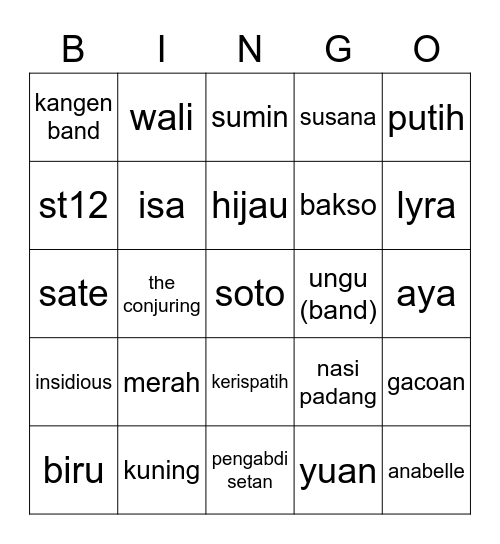 | B | I | N | G | O |
|---|---|---|---|---|
| kangen band | wali | sumin | susana | putih |
| st12 | isa | hijau | bakso | lyra |
| sate | the conjuring | soto | ungu (band) | aya |
| insidious | merah | kerispatih | nasi padang | gacoan |
| biru | kuning | pengabdi setan | yuan | anabelle |